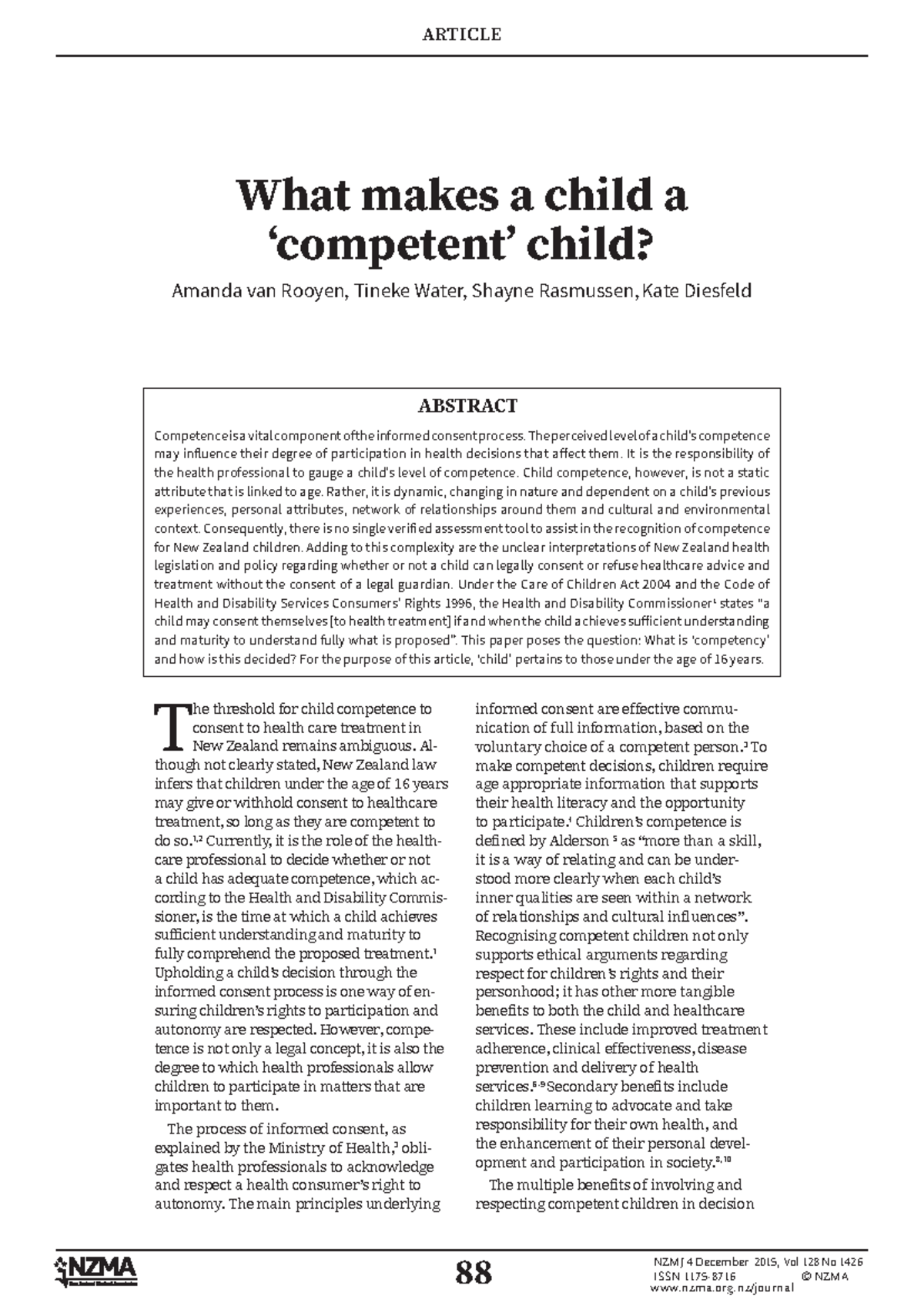 ARTICLE

What makes a child a 'competent' child?

Amanda van Rooyen, Tineke Water, Shayne Rasmussen, Kate Diesfeld

ABSTRACT

Competence is a vital component of the informed consent process. The perceived level of a child's competence may influence their degree of participation in health decisions that affect them. It is the responsibility of the health professional to gauge a child's level of competence. Child competence, however, is not a static attribute that is linked to age. Rather, it is dynamic, changing in nature and dependent on a child's previous experiences, personal attributes, network of relationships around them and cultural and environmental context. Consequently, there is no single verified assessment tool to assist in the recognition of competence for New Zealand children. Adding to this complexity are the unclear interpretations of New Zealand health legislation and policy regarding whether or not a child can legally consent or refuse healthcare advice and treatment without the consent of a legal guardian. Under the Care of Children Act 2004 and the Code of Health and Disability Services Consumers' Rights 1996, the Health and Disability Commissioner$^{1}$ states "a child may consent themselves [to health treatment] if and when the child achieves sufficient understanding and maturity to understand fully what is proposed". This paper poses the question: What is 'competency' and how is this decided? For the purpose of this article, 'child' pertains to those under the age of 16 years.

The threshold for child competence to consent to health care treatment in New Zealand remains ambiguous. Although not clearly stated, New Zealand law infers that children under the age of 16 years may give or withhold consent to healthcare treatment, so long as they are competent to do so.$^{1,2}$ Currently, it is the role of the healthcare professional to decide whether or not a child has adequate competence, which according to the Health and Disability Commissioner, is the time at which a child achieves sufficient understanding and maturity to fully comprehend the proposed treatment.$^{1}$ Upholding a child's decision through the informed consent process is one way of ensuring children's rights to participation and autonomy are respected. However, competence is not only a legal concept, it is also the degree to which health professionals allow children to participate in matters that are important to them.

The process of informed consent, as explained by the Ministry of Health,$^{3}$ obligates health professionals to acknowledge and respect a health consumer's right to autonomy. The main principles underlying informed consent are effective communication of full information, based on the voluntary choice of a competent person.$^{3}$ To make competent decisions, children require age appropriate information that supports their health literacy and the opportunity to participate.$^{4}$ Children's competence is defined by Alderson $^{5}$ as "more than a skill, it is a way of relating and can be understood more clearly when each child's inner qualities are seen within a network of relationships and cultural influences". Recognising competent children not only supports ethical arguments regarding respect for children's rights and their personhood; it has other more tangible benefits to both the child and healthcare services. These include improved treatment adherence, clinical effectiveness, disease prevention and delivery of health services.$^{6-9}$ Secondary benefits include children learning to advocate and take responsibility for their own health, and the enhancement of their personal development and participation in society.$^{8,10}$

The multiple benefits of involving and respecting competent children in decision

NZMA

88

NZMJ 4 December 2015, Vol 128 No 1426
ISSN 1175-8716 © NZMA
www.nzma.org.nz/journal